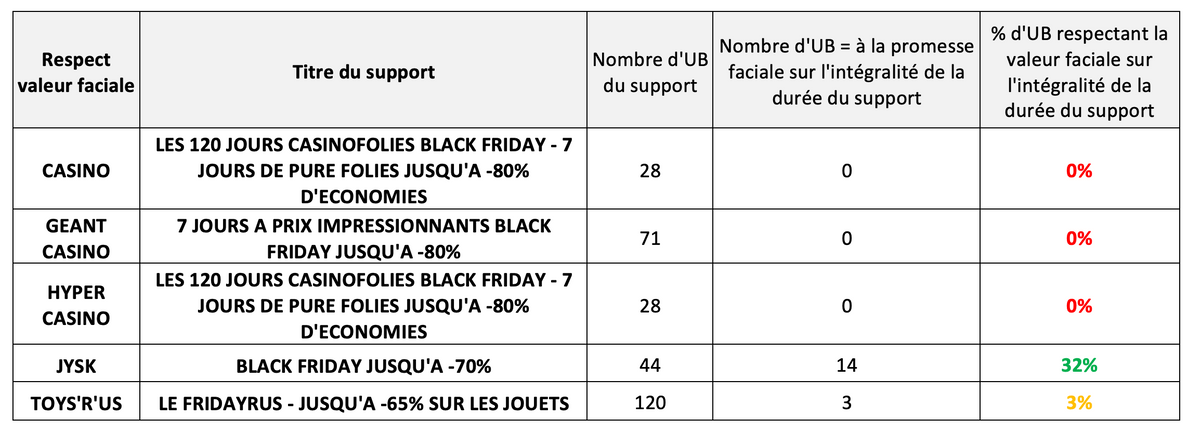 | Respect valeur faciale | Titre du support | Nombre d'UB du support | Nombre d'UB = à la promesse faciale sur l'intégralité de la durée du support | % d'UB respectant la valeur faciale sur l'intégralité de la durée du support |
|---|---|---|---|---|
| CASINO | LES 120 JOURS CASINOFOLIES BLACK FRIDAY - 7 JOURS DE PURE FOLIES JUSQU'A -80% D'ECONOMIES | 28 | 0 | 0% |
| GEANT CASINO | 7 JOURS A PRIX IMPRESSIONNANTS BLACK FRIDAY JUSQU'A -80% | 71 | 0 | 0% |
| HYPER CASINO | LES 120 JOURS CASINOFOLIES BLACK FRIDAY - 7 JOURS DE PURE FOLIES JUSQU'A -80% D'ECONOMIES | 28 | 0 | 0% |
| JYSK | BLACK FRIDAY JUSQU'A -70% | 44 | 14 | 32% |
| TOYS'R'US | LE FRIDAYRUS - JUSQU'A -65% SUR LES JOUETS | 120 | 3 | 3% |